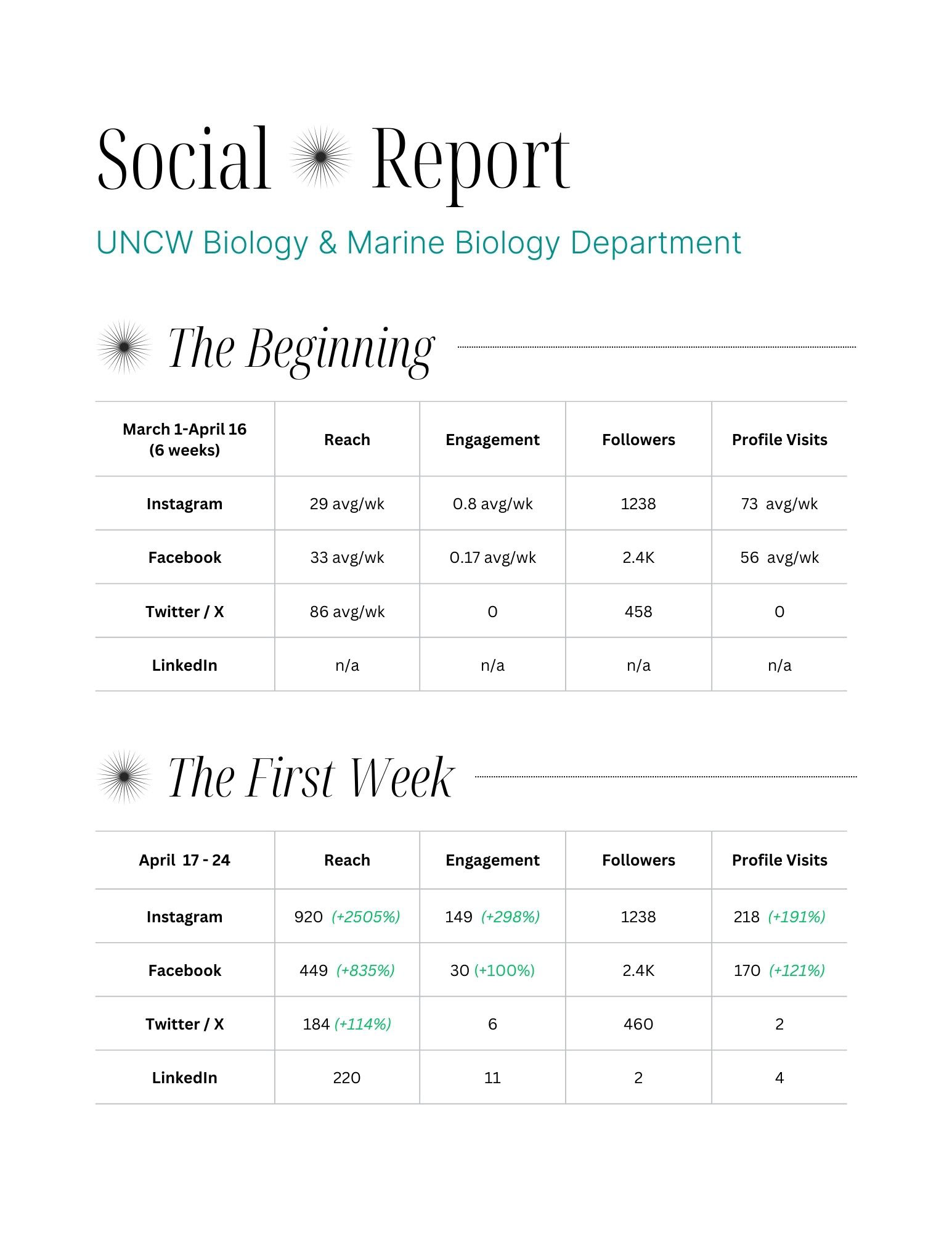 Social Report

UNCW Biology & Marine Biology Department

The Beginning

| March 1-April 16 (6 weeks) | Reach | Engagement | Followers | Profile Visits |
|---|---|---|---|---|
| Instagram | 29 avg/wk | 0.8 avg/wk | 1238 | 73 avg/wk |
| Facebook | 33 avg/wk | 0.17 avg/wk | 2.4K | 56 avg/wk |
| Twitter / X | 86 avg/wk | 0 | 458 | 0 |
| LinkedIn | n/a | n/a | n/a | n/a |

The First Week

| April 17 - 24 | Reach | Engagement | Followers | Profile Visits |
|---|---|---|---|---|
| Instagram | 920 (+2505%) | 149 (+298%) | 1238 | 218 (+191%) |
| Facebook | 449 (+835%) | 30 (+100%) | 2.4K | 170 (+121%) |
| Twitter / X | 184 (+114%) | 6 | 460 | 2 |
| LinkedIn | 220 | 11 | 2 | 4 |